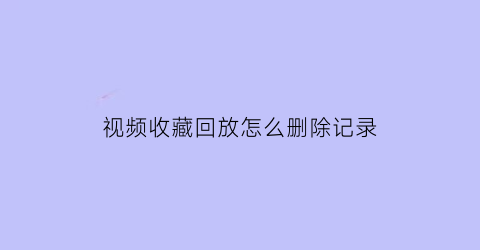 视频收藏回放怎么删除记录